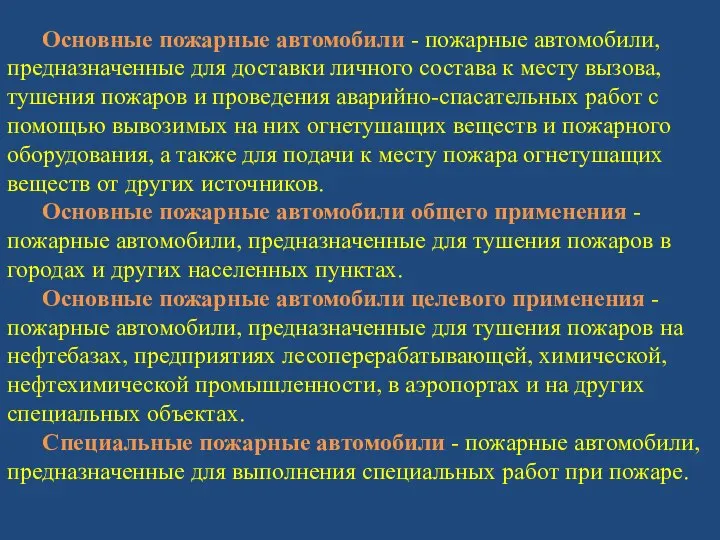 Основные пожарные автомобили - пожарные автомобили, предназначенные для доставки личного состава к месту вызова, тушения пожаров и проведения аварийно-спасательных работ с помощью вывозимых на них огнетушащих веществ и пожарного оборудования, а также для подачи к месту пожара огнетушащих веществ от других источников.

Основные пожарные автомобили общего применения - пожарные автомобили, предназначенные для тушения пожаров в городах и других населенных пунктах.

Основные пожарные автомобили целевого применения - пожарные автомобили, предназначенные для тушения пожаров на нефтебазах, предприятиях лесоперерабатывающей, химической, нефтехимической промышленности, в аэропортах и на других специальных объектах.

Специальные пожарные автомобили - пожарные автомобили, предназначенные для выполнения специальных работ при пожаре.